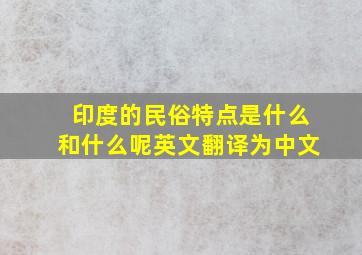 印度的民俗特点是什么和什么呢英文翻译为中文